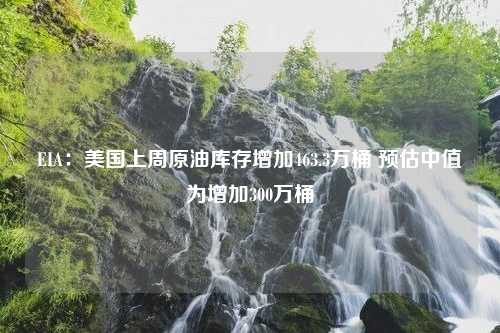 EIA：美国上周原油库存增加463.3万桶 预估中值为增加300万桶